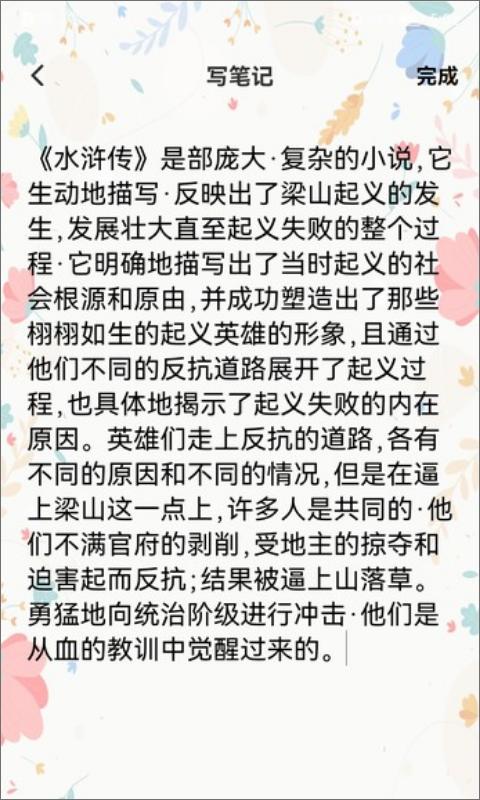 写笔记

完成

《水浒传》是部庞大·复杂的小说,它生动地描写·反映出了梁山起义的发生,发展壮大直至起义失败的整个过程·它明确地描写出了当时起义的社会根源和原由,并成功塑造出了那些栩栩如生的起义英雄的形象,且通过他们不同的反抗道路展开了起义过程,也具体地揭示了起义失败的内在原因。英雄们走上反抗的道路,各有不同的原因和不同的情况,但是在逼上梁山这一点上,许多人是共同的·他们不满官府的剥削,受地主的掠夺和迫害起而反抗;结果被逼上山落草。勇猛地向统治阶级进行冲击·他们是从血的教训中觉醒过来的。